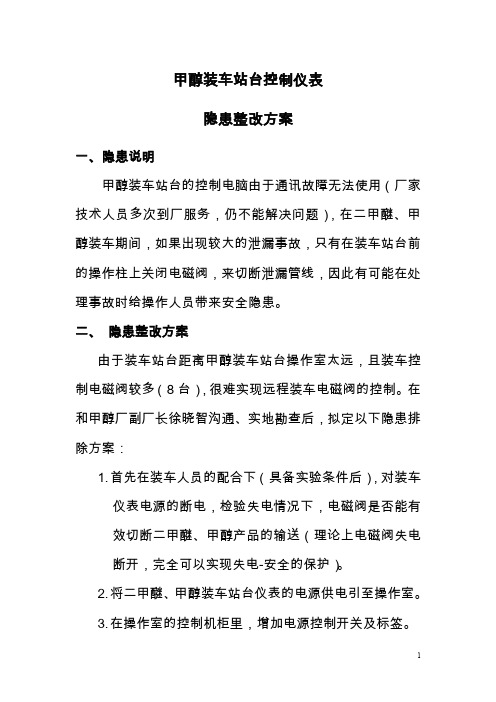 甲醇装车站台控制仪表

隐患整改方案

一、隐患说明

甲醇装车站台的控制电脑由于通讯故障无法使用（厂家技术人员多次到厂服务，仍不能解决问题），在二甲醚、甲醇装车期间，如果出现较大的泄漏事故，只有在装车站台前的操作柱上关闭电磁阀，来切断泄漏管线，因此有可能在处理事故时给操作人员带来安全隐患。

二、 隐患整改方案

由于装车站台距离甲醇装车站台操作室太远，且装车控制电磁阀较多（8台），很难实现远程装车电磁阀的控制。在和甲醇厂副厂长徐晓智沟通、实地勘查后，拟定以下隐患排除方案：

1. 首先在装车人员的配合下（具备实验条件后），对装车仪表电源的断电，检验失电情况下，电磁阀是否能有效切断二甲醚、甲醇产品的输送（理论上电磁阀失电断开，完全可以实现失电-安全的保护）。

2. 将二甲醚、甲醇装车站台仪表的电源供电引至操作室。

3. 在操作室的控制机柜里，增加电源控制开关及标签。

1